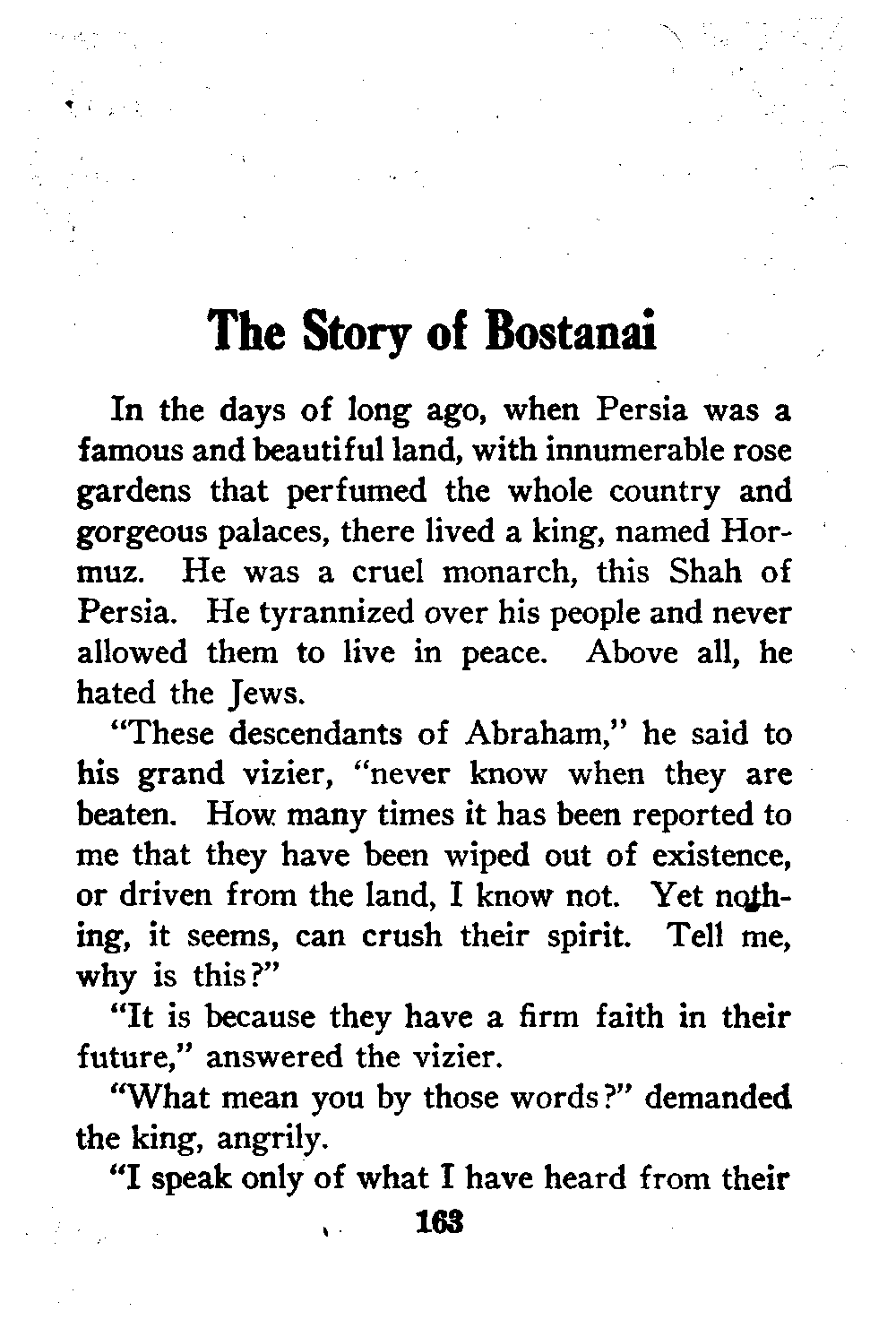 The Story of Bostanai

In the days of long ago, when Persia was a famous and beautiful land, with innumerable rose gardens that perfumed the whole country and gorgeous palaces, there lived a king, named Hormuz. He was a cruel monarch, this Shah of Persia. He tyrannized over his people and never allowed them to live in peace. Above all, he hated the Jews.

"These descendants of Abraham," he said to his grand vizier, "never know when they are beaten. How many times it has been reported to me that they have been wiped out of existence, or driven from the land, I know not. Yet nothing, it seems, can crush their spirit. Tell me, why is this?"

"It is because they have a firm faith in their future," answered the vizier.

"What mean you by those words?" demanded the king, angrily.

"I speak only of what I have heard from their

163